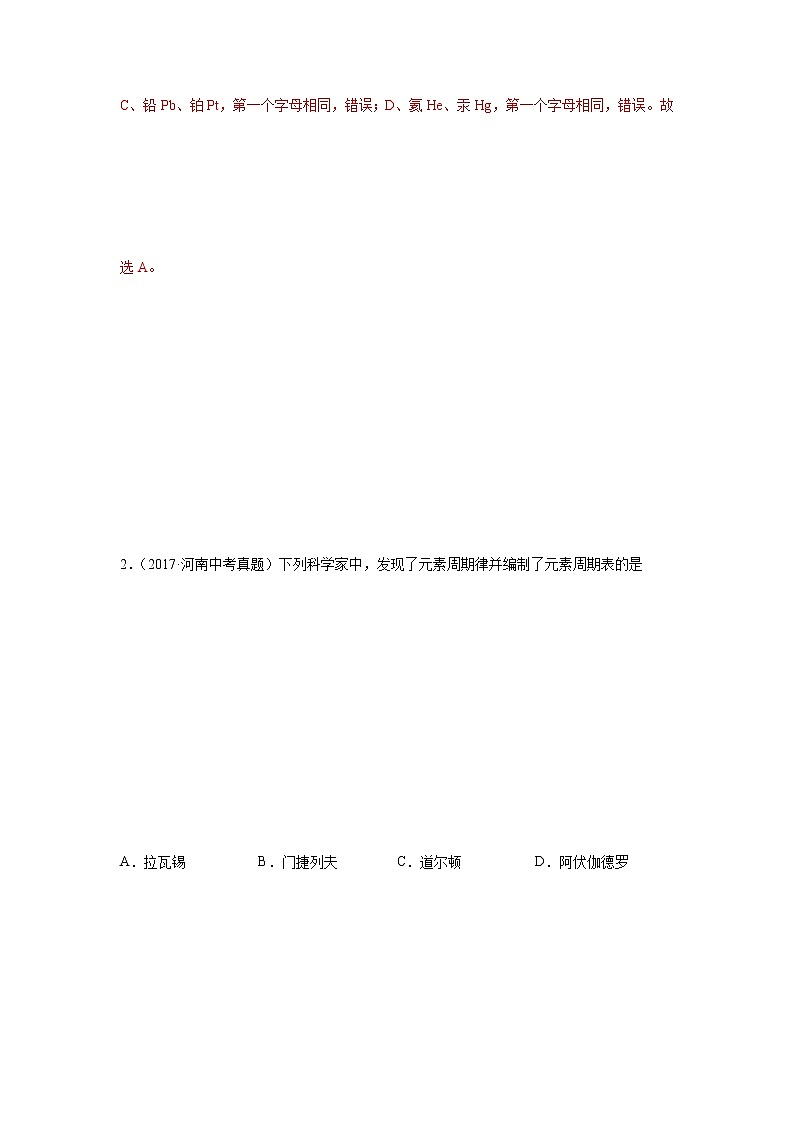 C、铅 Pb、铂 Pt，第一个字母相同，错误；D、氦 He、汞 Hg，第一个字母相同，错误。故选 A。

2．（2017·河南中考真题）下列科学家中，发现了元素周期律并编制了元素周期表的是

A．拉瓦锡　　B．门捷列夫　　C．道尔顿　　D．阿伏伽德罗